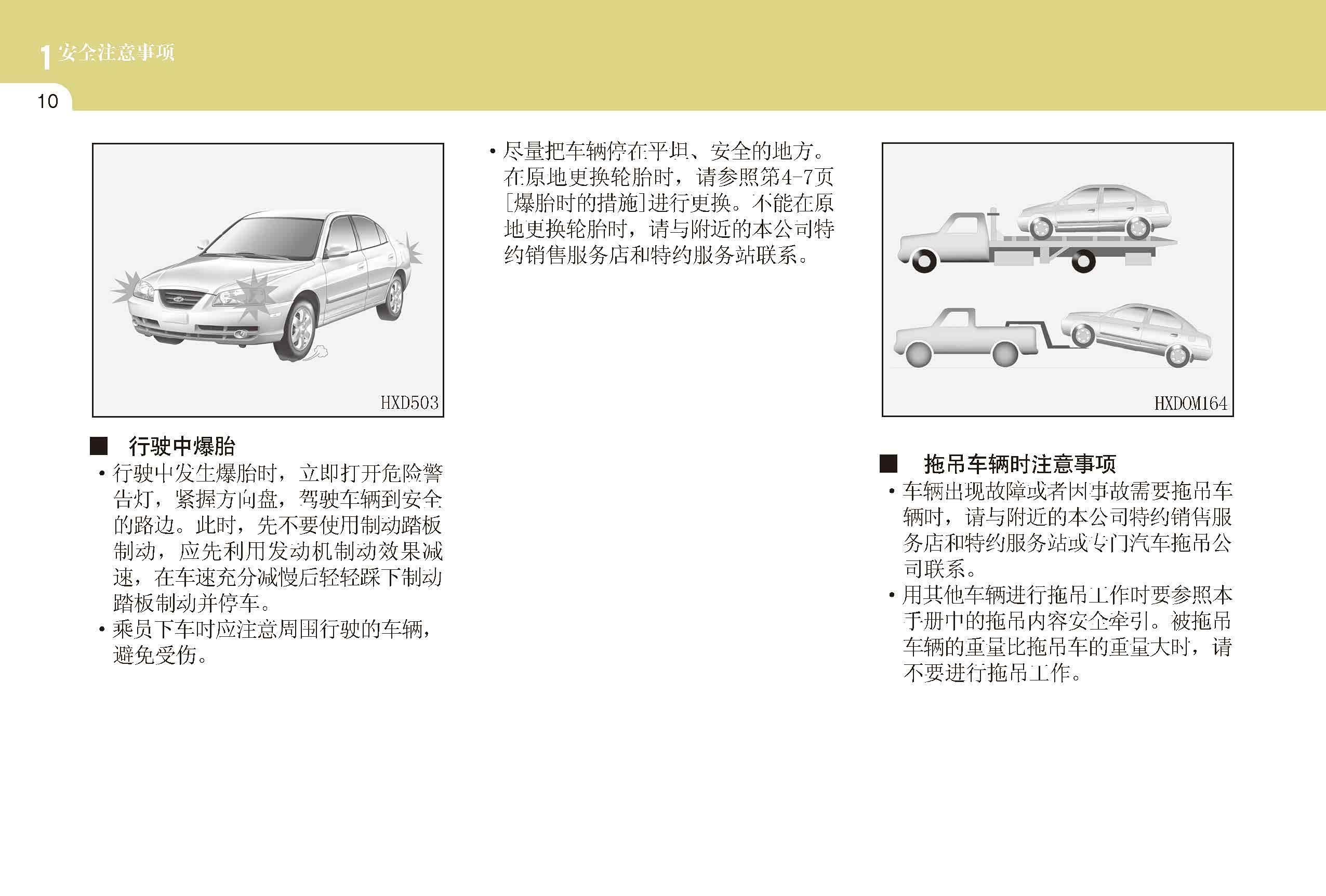 1 安全注意事项

10

HXD503

■ 行驶中爆胎

• 行驶中发生爆胎时，立即打开危险警告灯，紧握方向盘，驾驶车辆到安全的路边。此时，先不要使用制动踏板制动，应先利用发动机制动效果减速，在车速充分减慢后轻轻踩下制动踏板制动并停车。

• 乘员下车时应注意周围行驶的车辆，避免受伤。

• 尽量把车辆停在平坦、安全的地方。在原地更换轮胎时，请参照第4-7页[爆胎时的措施]进行更换。不能在原地更换轮胎时，请与附近的本公司特约销售服务店和特约服务站联系。

HXDOM164

■ 拖吊车辆时注意事项

• 车辆出现故障或者因事故需要拖吊车辆时，请与附近的本公司特约销售服务店和特约服务站或专门汽车拖吊公司联系。

• 用其他车辆进行拖吊工作时要参照本手册中的拖吊内容安全牵引。被拖吊车辆的重量比拖吊车的重量大时，请不要进行拖吊工作。